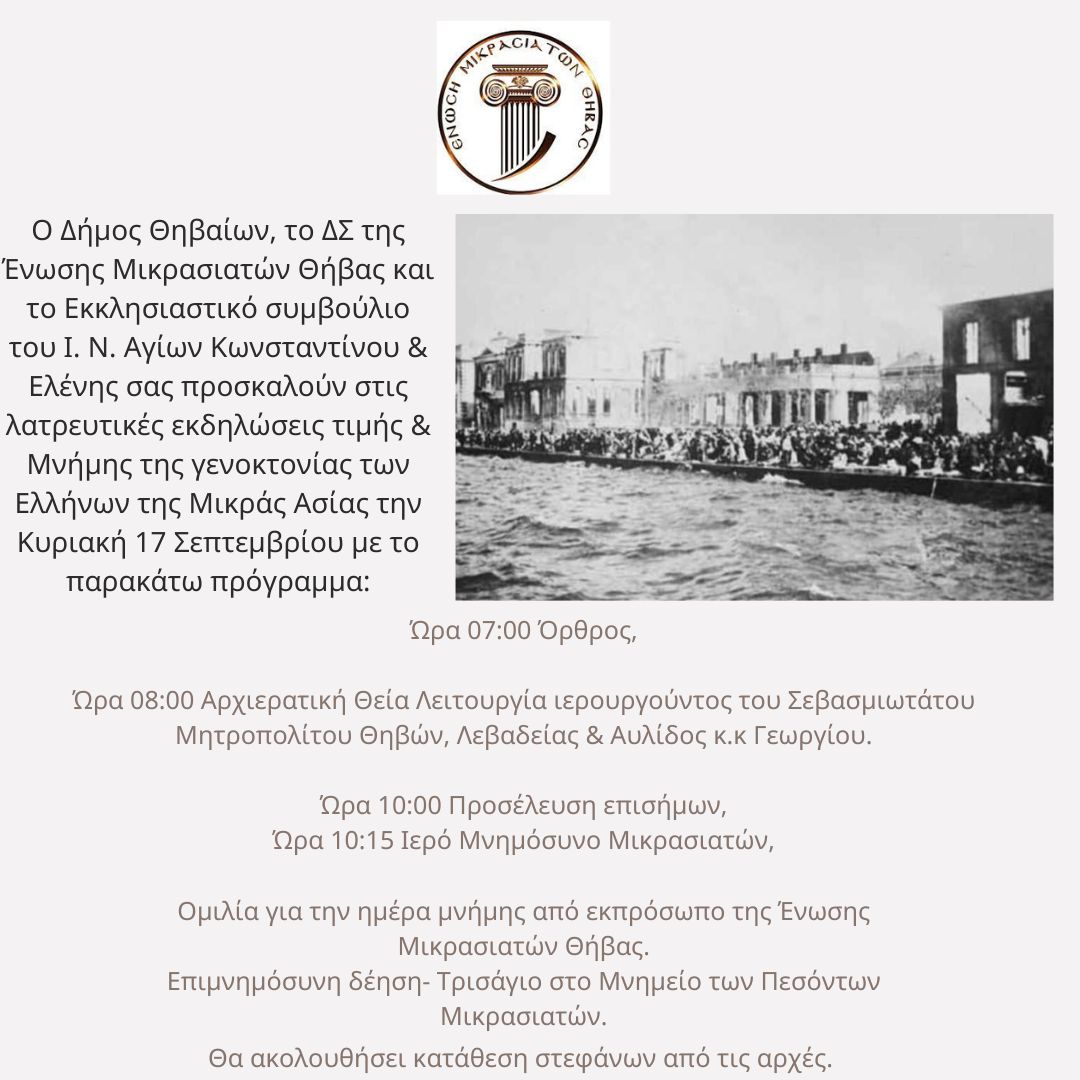 ΕΝΩΣΗ ΜΙΚΡΑΣΙΑΤΩΝ ΘΗΒΑΣ

Ο Δήμος Θηβαίων, το ΔΣ της Ένωσης Μικρασιατών Θήβας και το Εκκλησιαστικό συμβούλιο του Ι. Ν. Αγίων Κωνσταντίνου & Ελένης σας προσκαλούν στις λατρευτικές εκδηλώσεις τιμής & Μνήμης της γενοκτονίας των Ελλήνων της Μικράς Ασίας την Κυριακή 17 Σεπτεμβρίου με το παρακάτω πρόγραμμα:

Ώρα 07:00 Όρθρος,

Ώρα 08:00 Αρχιερατική Θεία Λειτουργία ιερουργούντος του Σεβασμιωτάτου Μητροπολίτου Θηβών, Λεβαδείας & Αυλίδος κ.κ Γεωργίου.

Ώρα 10:00 Προσέλευση επισήμων,
Ώρα 10:15 Ιερό Μνημόσυνο Μικρασιατών,

Ομιλία για την ημέρα μνήμης από εκπρόσωπο της Ένωσης Μικρασιατών Θήβας.
Επιμνημόσυνη δέηση- Τρισάγιο στο Μνημείο των Πεσόντων Μικρασιατών.
Θα ακολουθήσει κατάθεση στεφάνων από τις αρχές.